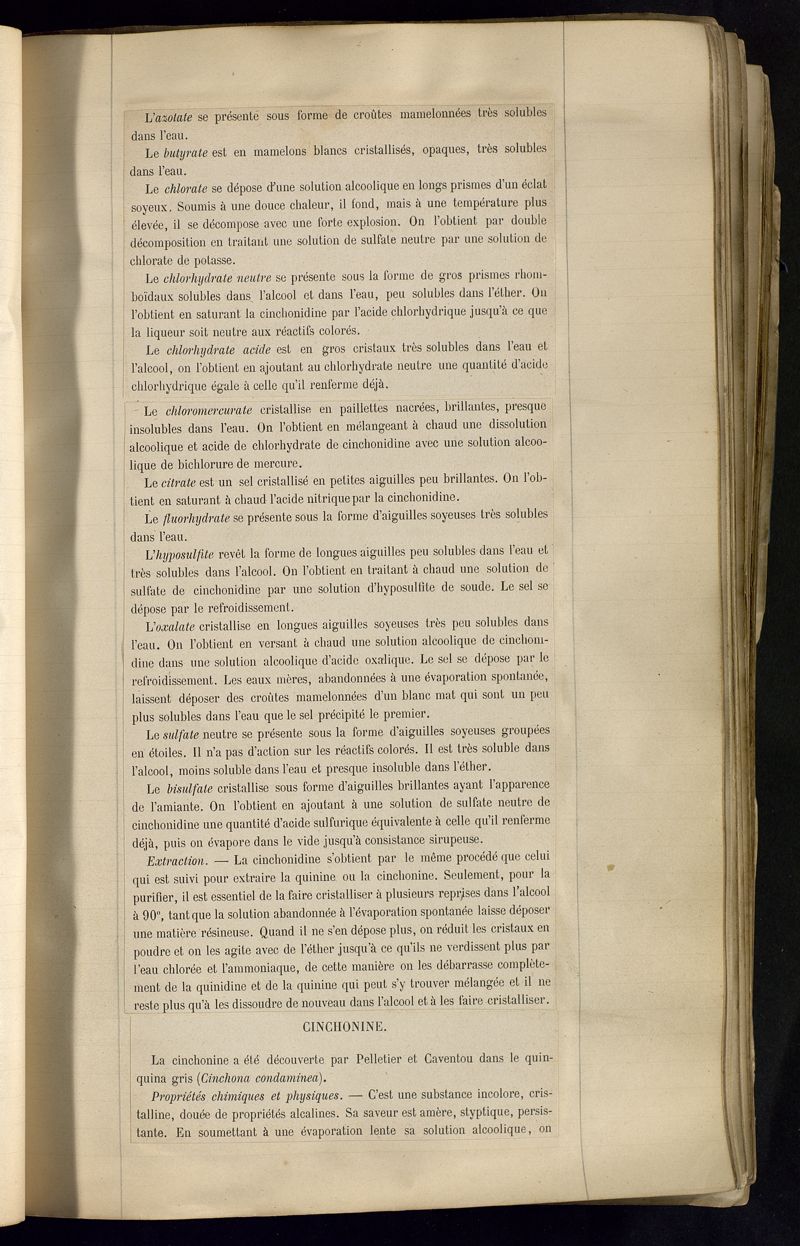 L'azotate se présente sous forme de croûtes mamelonnées très solubles dans l'eau.

Le butyrate est en mamelons blancs cristallisés, opaques, très solubles dans l'eau.

Le chlorate se dépose d'une solution alcoolique en longs prismes d'un éclat soyeux. Soumis à une douce chaleur, il fond, mais à une température plus élevée, il se décompose avec une forte explosion. On l'obtient par double décomposition en traitant une solution de sulfate neutre par une solution de chlorate de potasse.

Le chlorhydrate neutre se présente sous la forme de gros prismes rhomboïdaux solubles dans l'alcool et dans l'eau, peu solubles dans l'éther. On l'obtient en saturant la cinchonidine par l'acide chlorhydrique jusqu'à ce que la liqueur soit neutre aux réactifs colorés.

Le chlorhydrate acide est en gros cristaux très solubles dans l'eau et l'alcool, on l'obtient en ajoutant au chlorhydrate neutre une quantité d'acide chlorhydrique égale à celle qu'il renferme déjà.

Le chloromercurate cristallise en paillettes nacrées, brillantes, presque insolubles dans l'eau. On l'obtient en mélangeant à chaud une dissolution alcoolique et acide de chlorhydrate de cinchonidine avec une solution alcoolique de bichlorure de mercure.

Le citrate est un sel cristallisé en petites aiguilles peu brillantes. On l'obtient en saturant à chaud l'acide nitrique par la cinchonidine.

Le fluorhydrate se présente sous la forme d'aiguilles soyeuses très solubles dans l'eau.

L'hyposulfite revêt la forme de longues aiguilles peu solubles dans l'eau et très solubles dans l'alcool. On l'obtient en traitant à chaud une solution de sulfate de cinchonidine par une solution d'hyposulfite de soude. Le sel se dépose par le refroidissement.

L'oxalate cristallise en longues aiguilles soyeuses très peu solubles dans l'eau. On l'obtient en versant à chaud une solution alcoolique de cinchonidine dans une solution alcoolique d'acide oxalique. Le sel se dépose par le refroidissement. Les eaux mères, abandonnées à une évaporation spontanée, laissent déposer des croûtes mamelonnées d'un blanc mat qui sont un peu plus solubles dans l'eau que le sel précipité le premier.

Le sulfate neutre se présente sous la forme d'aiguilles soyeuses groupées en étoiles. Il n'a pas d'action sur les réactifs colorés. Il est très soluble dans l'alcool, moins soluble dans l'eau et presque insoluble dans l'éther.

Le bisulfate cristallise sous forme d'aiguilles brillantes ayant l'apparence de l'amiante. On l'obtient en ajoutant à une solution de sulfate neutre de cinchonidine une quantité d'acide sulfurique équivalente à celle qu'il renferme déjà, puis on évapore dans le vide jusqu'à consistance sirupeuse.

Extraction. — La cinchonidine s'obtient par le même procédé que celui qui est suivi pour extraire la quinine ou la cinchonine. Seulement, pour la purifier, il est essentiel de la faire cristalliser à plusieurs reprises dans l'alcool à 90°, tant que la solution abandonnée à l'évaporation spontanée laisse déposer une matière résineuse. Quand il ne s'en dépose plus, on réduit les cristaux en poudre et on les agite avec de l'éther jusqu'à ce qu'ils ne verdissent plus par l'eau chlorée et l'ammoniaque, de cette manière on les débarrasse complètement de la quinidine et de la quinine qui peut s'y trouver mélangée et il ne reste plus qu'à les dissoudre de nouveau dans l'alcool et à les faire cristalliser.

CINCHONINE.

La cinchonine a été découverte par Pelletier et Caventou dans le quinquina gris (Cinchona condaminea).

Propriétés chimiques et physiques. — C'est une substance incolore, cristalline, douée de propriétés alcalines. Sa saveur est amère, styptique, persistante. En soumettant à une évaporation lente sa solution alcoolique, on